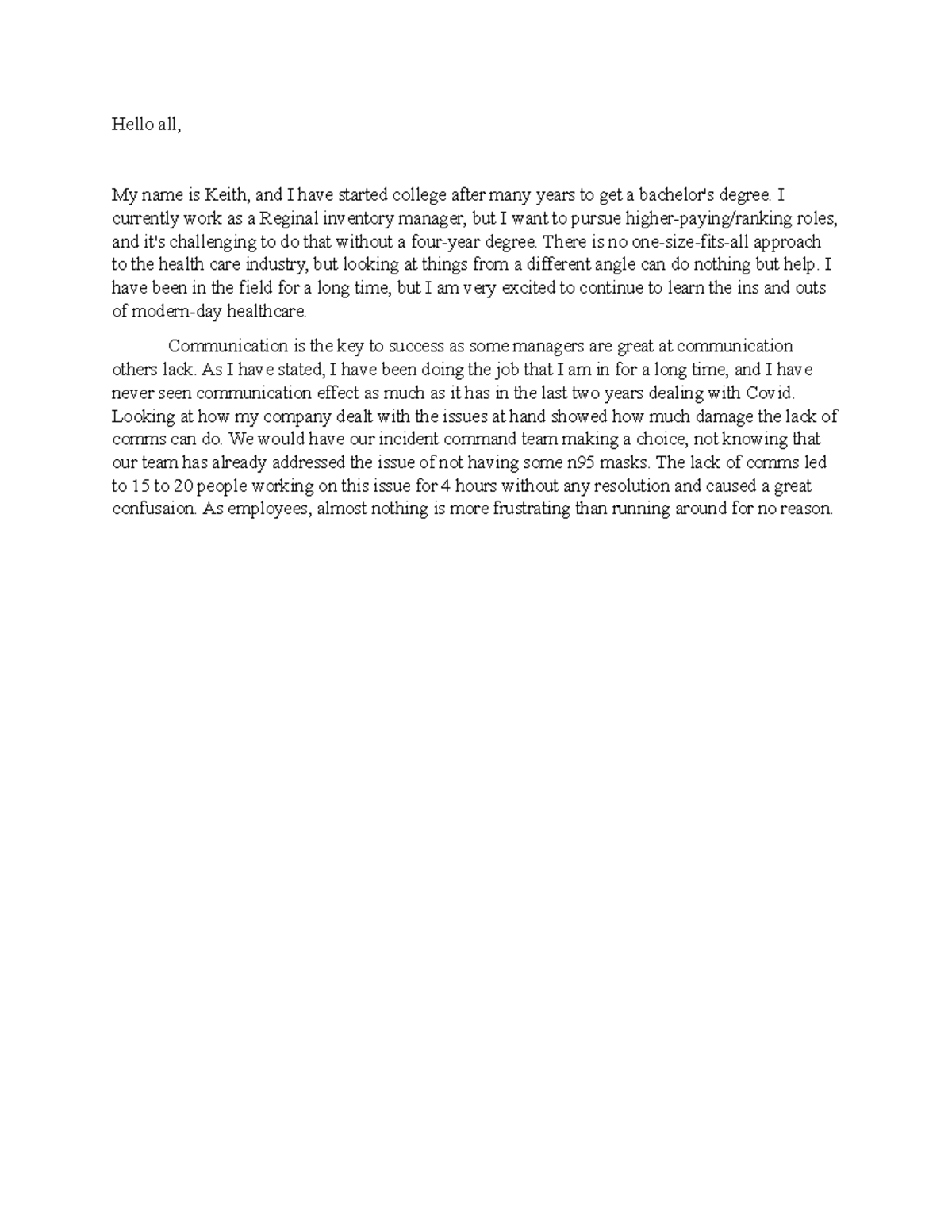 Hello all,

My name is Keith, and I have started college after many years to get a bachelor's degree. I currently work as a Reginal inventory manager, but I want to pursue higher-paying/ranking roles, and it's challenging to do that without a four-year degree. There is no one-size-fits-all approach to the health care industry, but looking at things from a different angle can do nothing but help. I have been in the field for a long time, but I am very excited to continue to learn the ins and outs of modern-day healthcare.

Communication is the key to success as some managers are great at communication others lack. As I have stated, I have been doing the job that I am in for a long time, and I have never seen communication effect as much as it has in the last two years dealing with Covid. Looking at how my company dealt with the issues at hand showed how much damage the lack of comms can do. We would have our incident command team making a choice, not knowing that our team has already addressed the issue of not having some n95 masks. The lack of comms led to 15 to 20 people working on this issue for 4 hours without any resolution and caused a great confusaion. As employees, almost nothing is more frustrating than running around for no reason.